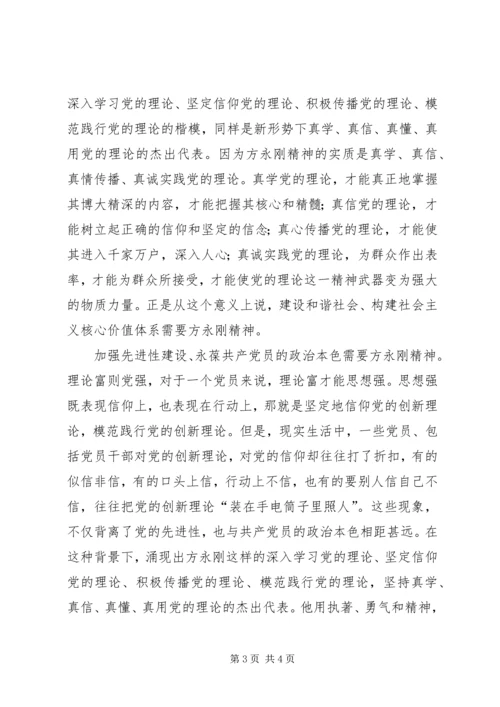 深入学习党的理论、坚定信仰党的理论、积极传播党的理论、模范践行党的理论的楷模，同样是新形势下真学、真信、真懂、真用党的理论的杰出代表。因为方永刚精神的实质是真学、真信、真情传播、真诚实践党的理论。真学党的理论，才能真正地掌握其博大精深的内容，才能把握其核心和精髓；真信党的理论，才能树立起正确的信仰和坚定的信念；真心传播党的理论，才能使其进入千家万户，深入人心；真诚实践党的理论，为群众作出表率，才能为群众所接受，才能使党的理论这一精神武器变为强大的物质力量。正是从这个意义上说，建设和谐社会、构建社会主义核心价值体系需要方永刚精神。

加强先进性建设、永葆共产党员的政治本色需要方永刚精神。理论富则党强，对于一个党员来说，理论富才能思想强。思想强既表现信仰上，也表现在行动上，那就是坚定地信仰党的创新理论，模范践行党的创新理论。但是，现实生活中，一些党员、包括党员干部对党的创新理论，对党的信仰却往往打了折扣，有的似信非信，有的口头上信，行动上不信，也有的要别人信自己不信，往往把党的创新理论“装在手电筒子里照人”。这些现象，不仅背离了党的先进性，也与共产党员的政治本色相距甚远。在这种背景下，涌现出方永刚这样的深入学习党的理论、坚定信仰党的理论、积极传播党的理论、模范践行党的理论，坚持真学、真信、真懂、真用党的理论的杰出代表。他用执著、勇气和精神，

第 3 页 共 4 页